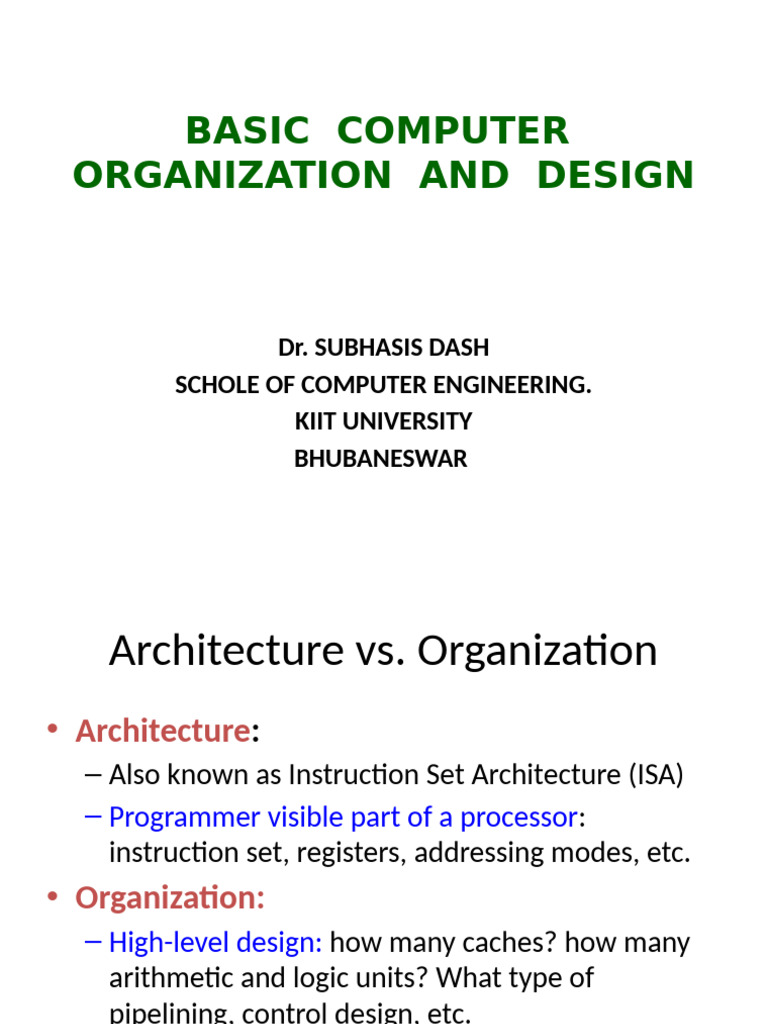 BASIC COMPUTER ORGANIZATION AND DESIGN

Dr. SUBHASIS DASH
SCHOLE OF COMPUTER ENGINEERING.
KIIT UNIVERSITY
BHUBANESWAR

Architecture vs. Organization

• Architecture:
– Also known as Instruction Set Architecture (ISA)
– Programmer visible part of a processor: instruction set, registers, addressing modes, etc.
• Organization:
– High-level design: how many caches? how many arithmetic and logic units? What type of pipelining, control design, etc.